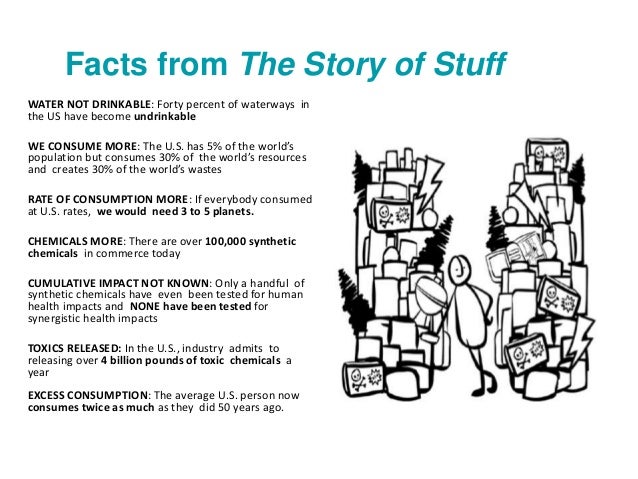 Facts from The Story of Stuff

WATER NOT DRINKABLE: Forty percent of waterways in the US have become undrinkable

WE CONSUME MORE: The U.S. has 5% of the world's population but consumes 30% of the world's resources and creates 30% of the world's wastes

RATE OF CONSUMPTION MORE: If everybody consumed at U.S. rates, we would need 3 to 5 planets.

CHEMICALS MORE: There are over 100,000 synthetic chemicals in commerce today

CUMULATIVE IMPACT NOT KNOWN: Only a handful of synthetic chemicals have even been tested for human health impacts and NONE have been tested for synergistic health impacts

TOXICS RELEASED: In the U.S., industry admits to releasing over 4 billion pounds of toxic chemicals a year

EXCESS CONSUMPTION: The average U.S. person now consumes twice as much as they did 50 years ago.